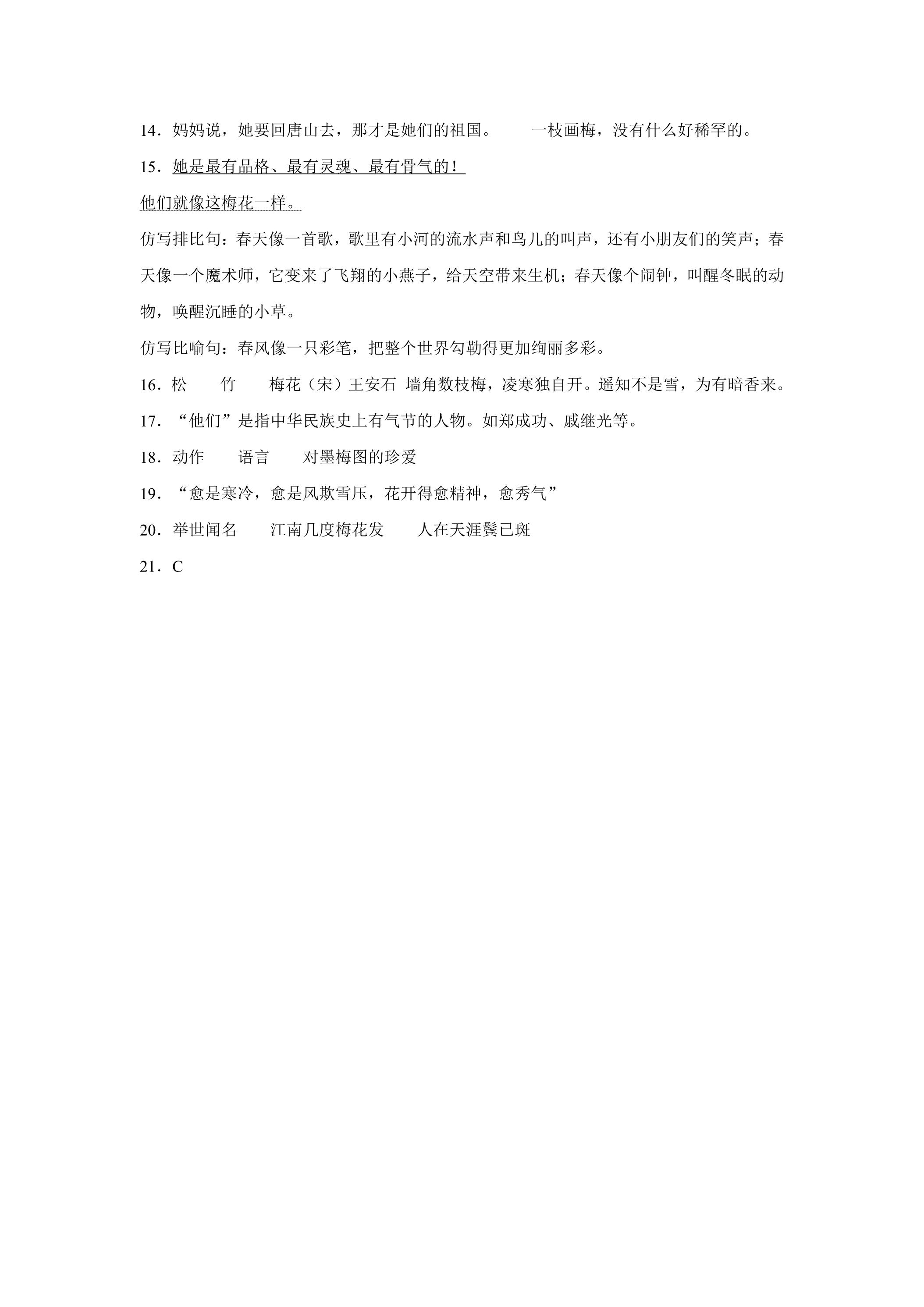 14．妈妈说，她要回唐山去，那才是她们的祖国。　　一枝画梅，没有什么好稀罕的。

15．她是最有品格、最有灵魂、最有骨气的！

他们就像这梅花一样。

仿写排比句：春天像一首歌，歌里有小河的流水声和鸟儿的叫声，还有小朋友们的笑声；春天像一个魔术师，它变来了飞翔的小燕子，给天空带来生机；春天像个闹钟，叫醒冬眠的动物，唤醒沉睡的小草。

仿写比喻句：春风像一只彩笔，把整个世界勾勒得更加绚丽多彩。

16．松　　竹　　梅花（宋）王安石 墙角数枝梅，凌寒独自开。遥知不是雪，为有暗香来。

17．“他们”是指中华民族史上有气节的人物。如郑成功、戚继光等。

18．动作　　语言　　对墨梅图的珍爱

19．“愈是寒冷，愈是风欺雪压，花开得愈精神，愈秀气”

20．举世闻名　　江南几度梅花发　　人在天涯鬓已斑

21．C